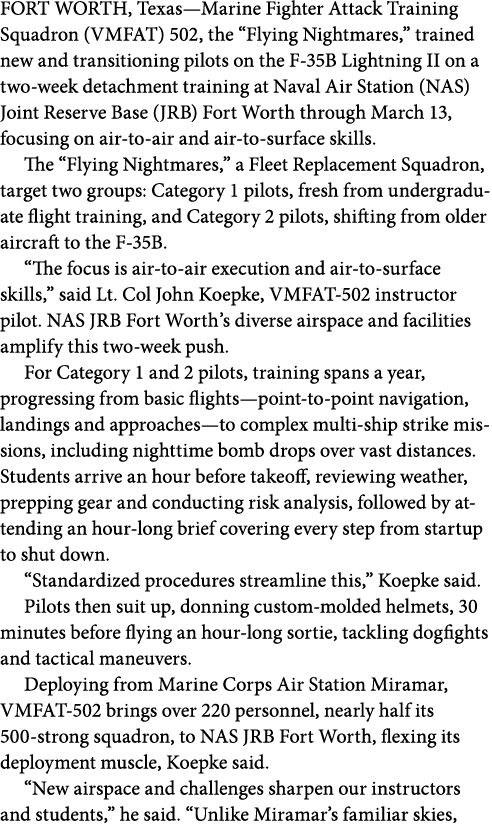 FORT WORTH, Texas—Marine Fighter Attack Training Squadron (VMFAT) 502, the “Flying Nightmares,” trained new and transitioning pilots on the F-35B Lightning II on a two-week detachment training at Naval Air Station (NAS) Joint Reserve Base (JRB) Fort Worth through March 13, focusing on air-to-air and air-to-surface skills.

The “Flying Nightmares,” a Fleet Replacement Squadron, target two groups: Category 1 pilots, fresh from undergraduate flight training, and Category 2 pilots, shifting from older aircraft to the F-35B.

“The focus is air-to-air execution and air-to-surface skills,” said Lt. Col John Koepke, VMFAT-502 instructor pilot. NAS JRB Fort Worth’s diverse airspace and facilities amplify this two-week push.

For Category 1 and 2 pilots, training spans a year, progressing from basic flights—point-to-point navigation, landings and approaches—to complex multi-ship strike missions, including nighttime bomb drops over vast distances. Students arrive an hour before takeoff, reviewing weather, prepping gear and conducting risk analysis, followed by attending an hour-long brief covering every step from startup to shut down.

“Standardized procedures streamline this,” Koepke said.

Pilots then suit up, donning custom-molded helmets, 30 minutes before flying an hour-long sortie, tackling dogfights and tactical maneuvers.

Deploying from Marine Corps Air Station Miramar, VMFAT-502 brings over 220 personnel, nearly half its 500-strong squadron, to NAS JRB Fort Worth, flexing its deployment muscle, Koepke said.

“New airspace and challenges sharpen our instructors and students,” he said. “Unlike Miramar’s familiar skies,